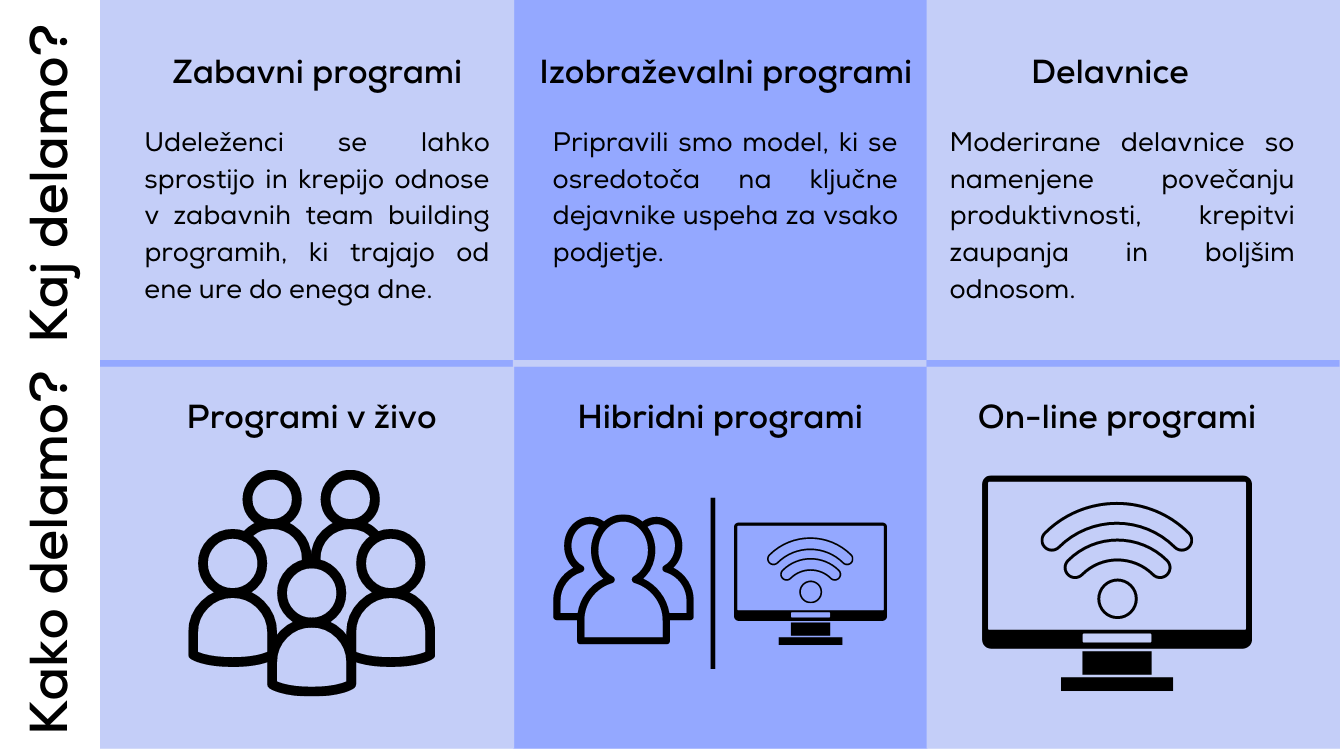 Kaj delamo?

Zabavni programi

Udeleženci se lahko sprostijo in krepijo odnose v zabavnih team building programih, ki trajajo od ene ure do enega dne.

Izobraževalni programi

Pripravili smo model, ki se osredotoča na ključne dejavnike uspeha za vsako podjetje.

Delavnice

Moderirane delavnice so namenjene povečanju produktivnosti, krepitvi zaupanja in boljšim odnosom.

Kako delamo?

Programi v živo

Hibridni programi

On-line programi